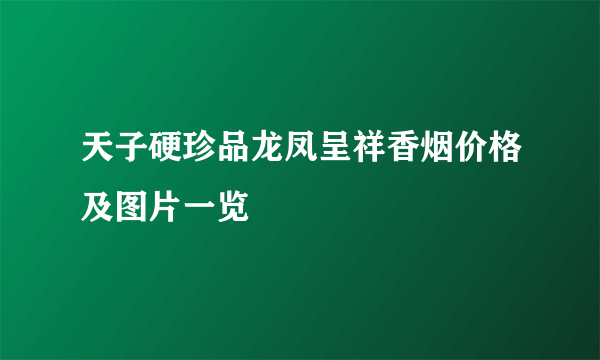 天子硬珍品龙凤呈祥香烟价格及图片一览